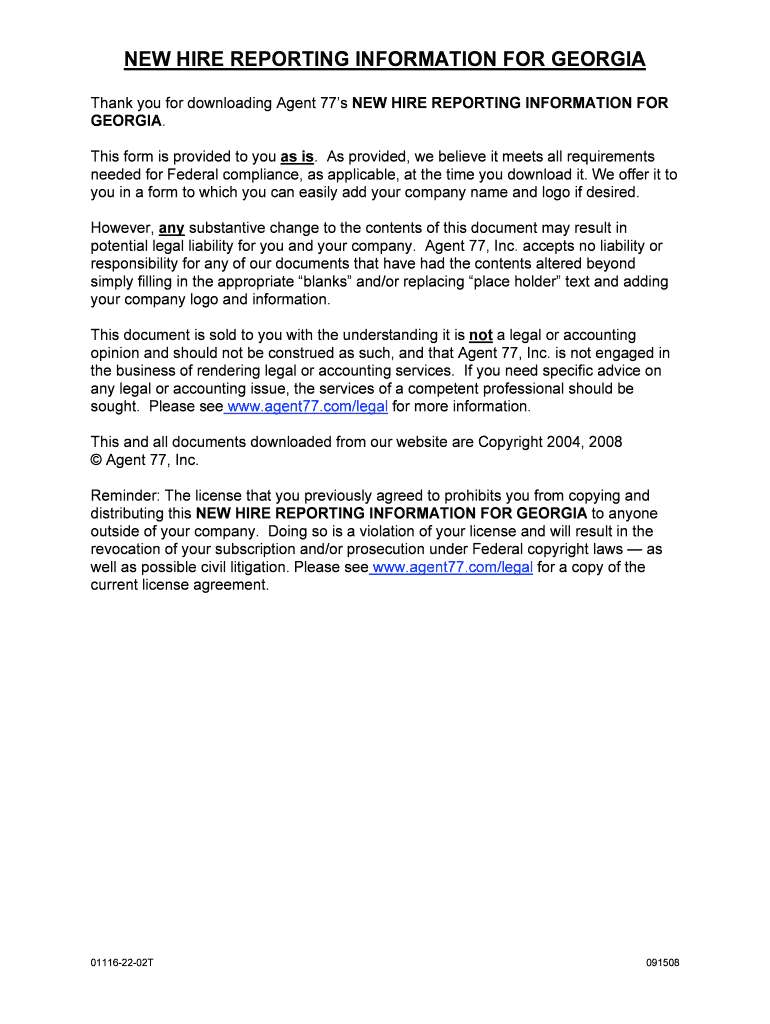 NEW HIRE REPORTING INFORMATION FOR GEORGIA

Thank you for downloading Agent 77's NEW HIRE REPORTING INFORMATION FOR GEORGIA.

This form is provided to you as is. As provided, we believe it meets all requirements needed for Federal compliance, as applicable, at the time you download it. We offer it to you in a form to which you can easily add your company name and logo if desired.

However, any substantive change to the contents of this document may result in potential legal liability for you and your company. Agent 77, Inc. accepts no liability or responsibility for any of our documents that have had the contents altered beyond simply filling in the appropriate "blanks" and/or replacing "place holder" text and adding your company logo and information.

This document is sold to you with the understanding it is not a legal or accounting opinion and should not be construed as such, and that Agent 77, Inc. is not engaged in the business of rendering legal or accounting services. If you need specific advice on any legal or accounting issue, the services of a competent professional should be sought. Please see www.agent77.com/legal for more information.

This and all documents downloaded from our website are Copyright 2004, 2008 © Agent 77, Inc.

Reminder: The license that you previously agreed to prohibits you from copying and distributing this NEW HIRE REPORTING INFORMATION FOR GEORGIA to anyone outside of your company. Doing so is a violation of your license and will result in the revocation of your subscription and/or prosecution under Federal copyright laws — as well as possible civil litigation. Please see www.agent77.com/legal for a copy of the current license agreement.

01116-22-02T

091508